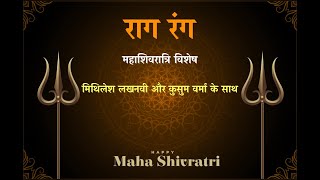 राग रंग

महाशिवरात्रि विशेष

मिथिलेश लखनवी और कुसुम वर्मा के साथ

HAPPY
Maha Shivratri